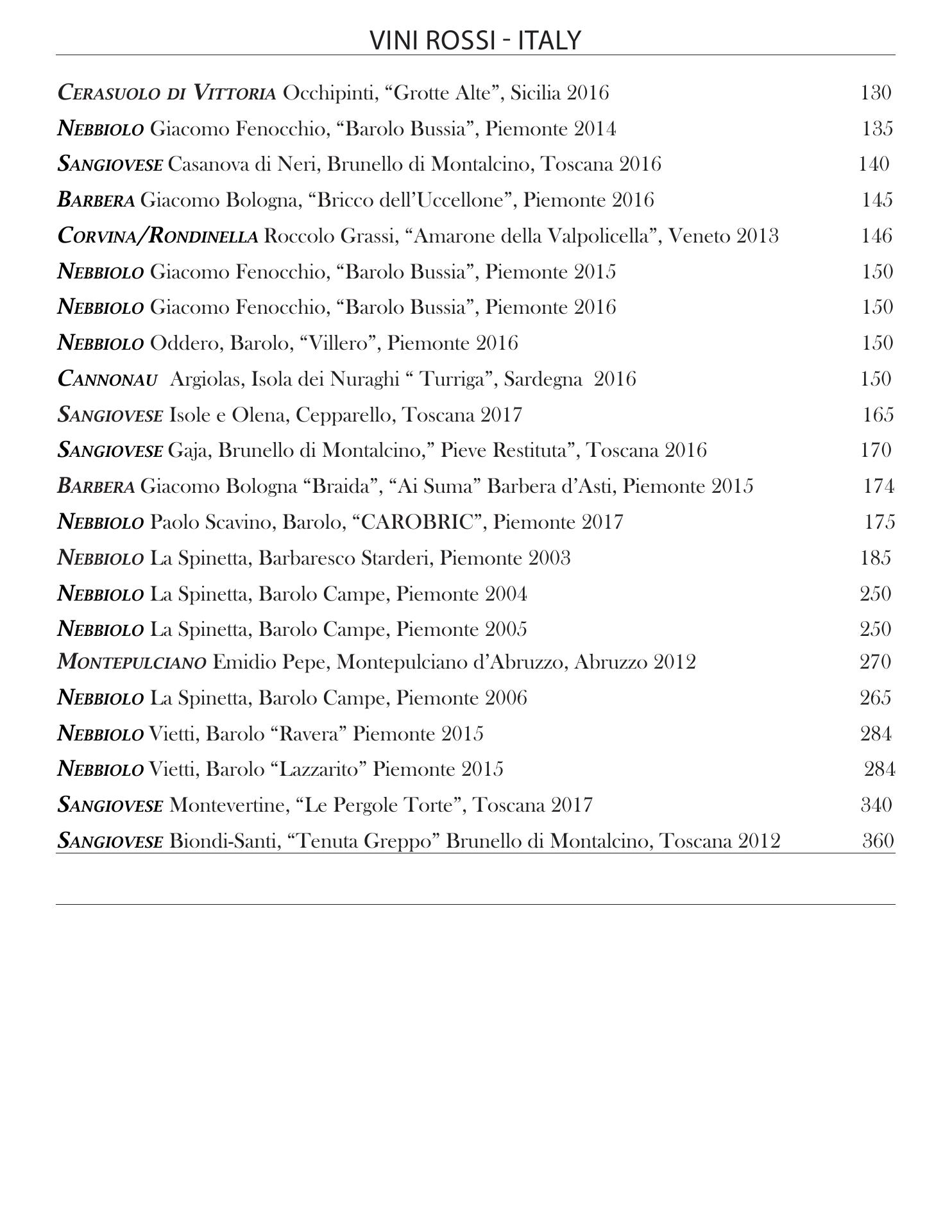 VINI ROSSI - ITALY

CERASUOLO DI VITTORIA Occhipinti, “Grotte Alte”, Sicilia 2016 130

NEBBIOLO Giacomo Fenocchio, “Barolo Bussia”, Piemonte 2014 135

SANGIOVESE Casanova di Neri, Brunello di Montalcino, Toscana 2016 140

BARBERA Giacomo Bologna, “Bricco dell’Uccellone”, Piemonte 2016 145

CORVINA/RONDINELLA Roccolo Grassi, “Amarone della Valpolicella”, Veneto 2013 146

NEBBIOLO Giacomo Fenocchio, “Barolo Bussia”, Piemonte 2015 150

NEBBIOLO Giacomo Fenocchio, “Barolo Bussia”, Piemonte 2016 150

NEBBIOLO Oddero, Barolo, “Villero”, Piemonte 2016 150

CANNONAU Argiolas, Isola dei Nuraghi “ Turriga”, Sardegna 2016 150

SANGIOVESE Isole e Olena, Cepparello, Toscana 2017 165

SANGIOVESE Gaja, Brunello di Montalcino,” Pieve Restituta”, Toscana 2016 170

BARBERA Giacomo Bologna “Braida”, “Ai Suma” Barbera d’Asti, Piemonte 2015 174

NEBBIOLO Paolo Scavino, Barolo, “CAROBRIC”, Piemonte 2017 175

NEBBIOLO La Spinetta, Barbaresco Starderi, Piemonte 2003 185

NEBBIOLO La Spinetta, Barolo Campe, Piemonte 2004 250

NEBBIOLO La Spinetta, Barolo Campe, Piemonte 2005 250

MONTEPULCIANO Emidio Pepe, Montepulciano d’Abruzzo, Abruzzo 2012 270

NEBBIOLO La Spinetta, Barolo Campe, Piemonte 2006 265

NEBBIOLO Vietti, Barolo “Ravera” Piemonte 2015 284

NEBBIOLO Vietti, Barolo “Lazzarito” Piemonte 2015 284

SANGIOVESE Montevertine, “Le Pergole Torte”, Toscana 2017 340

SANGIOVESE Biondi-Santi, “Tenuta Greppo” Brunello di Montalcino, Toscana 2012 360